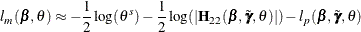 $l_m(\boldsymbol{\beta}, \theta) \approx -\frac{1}{2}\log(\theta^s) - \frac{1}{2}\log(|\mathbf{H}_{22}(\boldsymbol{\beta}, \tilde{\boldsymbol{\gamma}}, \theta)|) - l_p(\boldsymbol{\beta}, \tilde{\boldsymbol{\gamma}}, \theta)$